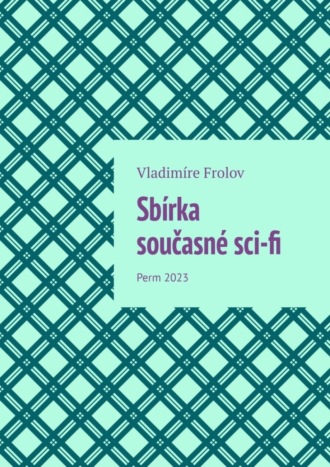 Vladimíre Frolov

Sbírka současné sci-fi

Perm 2023